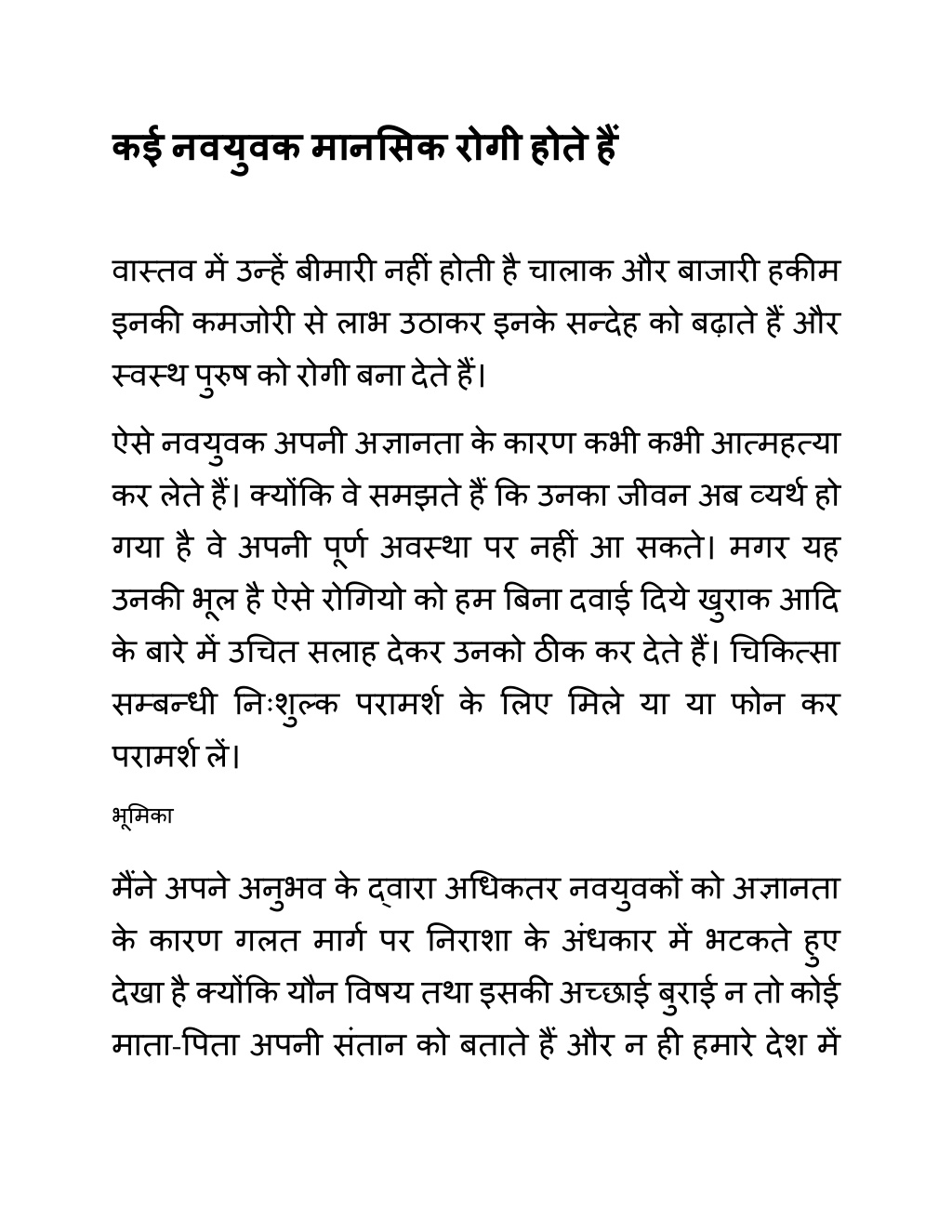 कई नवयुवक मानसिक रोगी होते हैं

वास्तव में उन्हें बीमारी नहीं होती है चालाक और बाजारी हकीम इनकी कमजोरी से लाभ उठाकर इनके सन्देह को बढ़ाते हैं और स्वस्थ पुरुष को रोगी बना देते हैं।

ऐसे नवयुवक अपनी अज्ञानता के कारण कभी कभी आत्महत्या कर लेते हैं। क्योंकि वे समझते हैं कि उनका जीवन अब व्यर्थ हो गया है वे अपनी पूर्ण अवस्था पर नहीं आ सकते। मगर यह उनकी भूल है ऐसे रोगियो को हम बिना दवाई दिये खुराक आदि के बारे में उचित सलाह देकर उनको ठीक कर देते हैं। चिकित्सा सम्बन्धी निःशुल्क परामर्श के लिए मिले या या फोन कर परामर्श लें।

भूमिका

मैंने अपने अनुभव के द्वारा अधिकतर नवयुवकों को अज्ञानता के कारण गलत मार्ग पर निराशा के अंधकार में भटकते हुए देखा है क्योंकि यौन विषय तथा इसकी अच्छाई बुराई न तो कोई माता-पिता अपनी संतान को बताते हैं और न ही हमारे देश में